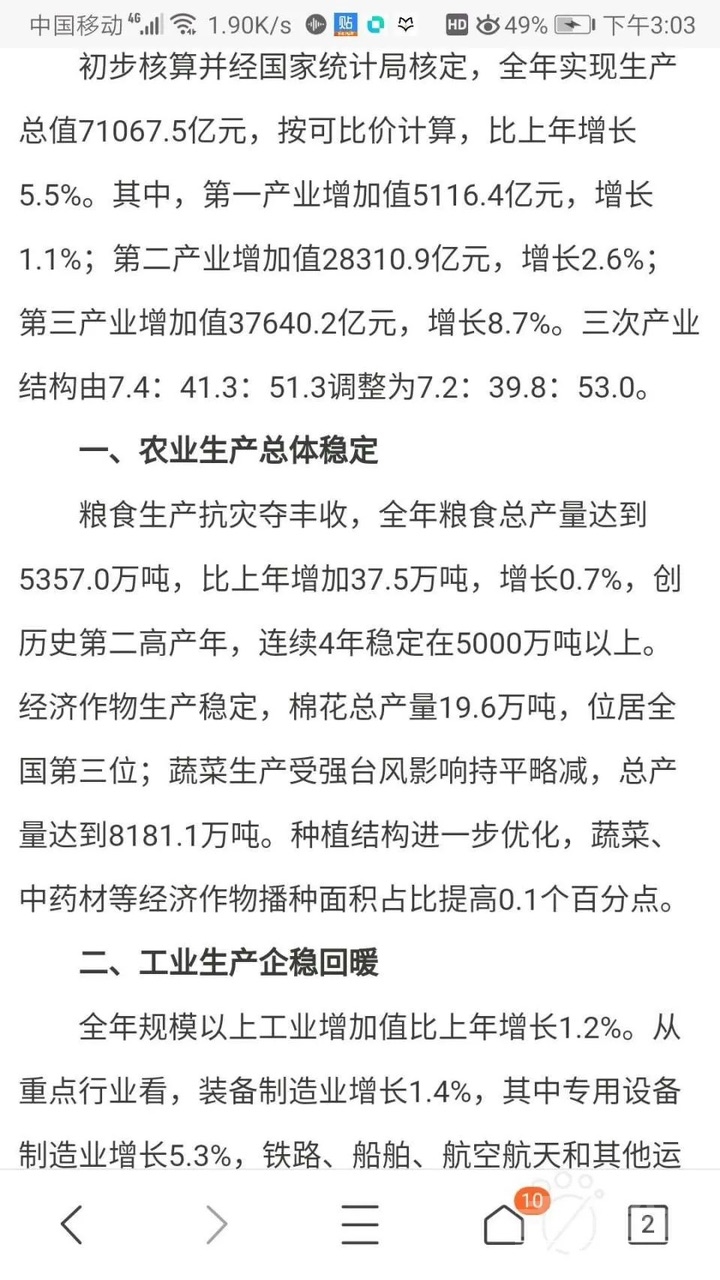 中国移动 4G 1.90K/s 贴 HD 49% 下午3:03

初步核算并经国家统计局核定，全年实现生产总值71067.5亿元，按可比价计算，比上年增长5.5%。其中，第一产业增加值5116.4亿元，增长1.1%；第二产业增加值28310.9亿元，增长2.6%；第三产业增加值37640.2亿元，增长8.7%。三次产业结构由7.4：41.3：51.3调整为7.2：39.8：53.0。

一、农业生产总体稳定

粮食生产抗灾夺丰收，全年粮食总产量达到5357.0万吨，比上年增加37.5万吨，增长0.7%，创历史第二高产年，连续4年稳定在5000万吨以上。经济作物生产稳定，棉花总产量19.6万吨，位居全国第三位；蔬菜生产受强台风影响持平略减，总产量达到8181.1万吨。种植结构进一步优化，蔬菜、中药材等经济作物播种面积占比提高0.1个百分点。

二、工业生产企稳回暖

全年规模以上工业增加值比上年增长1.2%。从重点行业看，装备制造业增长1.4%，其中专用设备制造业增长5.3%，铁路、船舶、航空航天和其他运

10 2